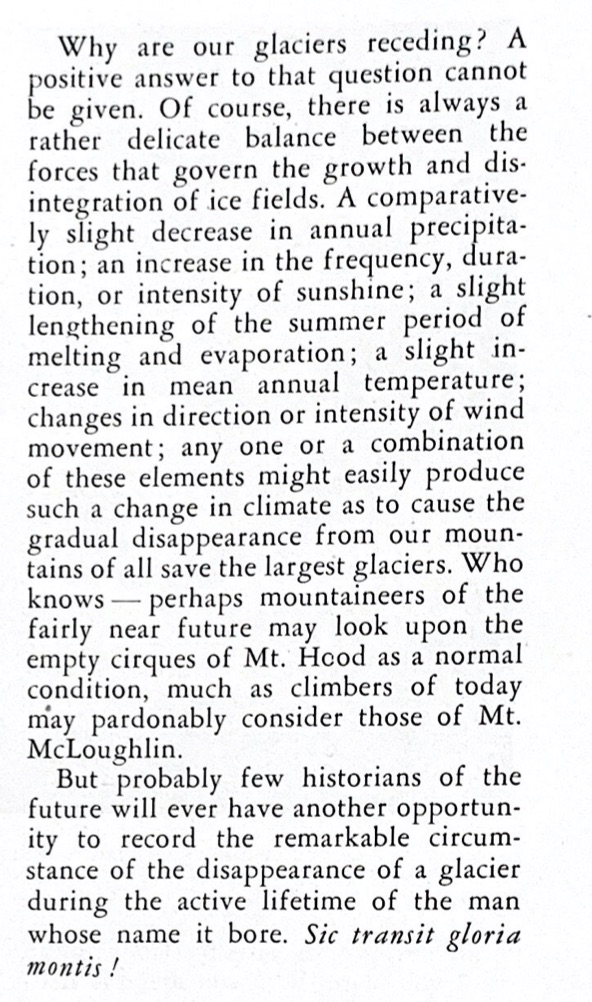 Why are our glaciers receding? A positive answer to that question cannot be given. Of course, there is always a rather delicate balance between the forces that govern the growth and disintegration of ice fields. A comparatively slight decrease in annual precipitation; an increase in the frequency, duration, or intensity of sunshine; a slight lengthening of the summer period of melting and evaporation; a slight increase in mean annual temperature; changes in direction or intensity of wind movement; any one or a combination of these elements might easily produce such a change in climate as to cause the gradual disappearance from our mountains of all save the largest glaciers. Who knows — perhaps mountaineers of the fairly near future may look upon the empty cirques of Mt. Hood as a normal condition, much as climbers of today may pardonably consider those of Mt. McLoughlin.

But probably few historians of the future will ever have another opportunity to record the remarkable circumstance of the disappearance of a glacier during the active lifetime of the man whose name it bore. Sic transit gloria montis!